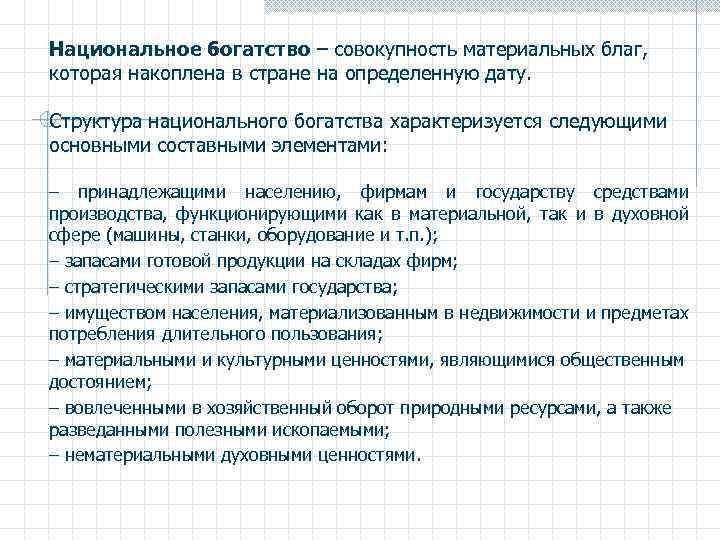 Национальное богатство – совокупность материальных благ, которая накоплена в стране на определенную дату.

Структура национального богатства характеризуется следующими основными составными элементами:

– принадлежащими населению, фирмам и государству средствами производства, функционирующими как в материальной, так и в духовной сфере (машины, станки, оборудование и т.п.);
– запасами готовой продукции на складах фирм;
– стратегическими запасами государства;
– имуществом населения, материализованным в недвижимости и предметах потребления длительного пользования;
– материальными и культурными ценностями, являющимися общественным достоянием;
– вовлеченными в хозяйственный оборот природными ресурсами, а также разведанными полезными ископаемыми;
– нематериальными духовными ценностями.